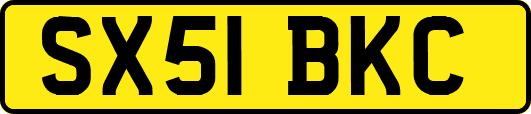 SX51 BKC